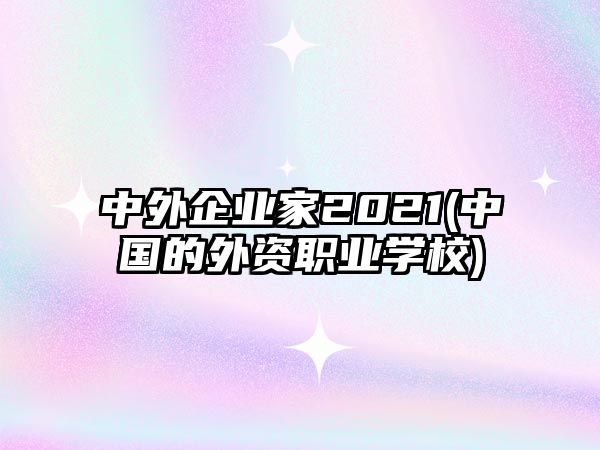 中外企业家2021(中国的外资职业学校)